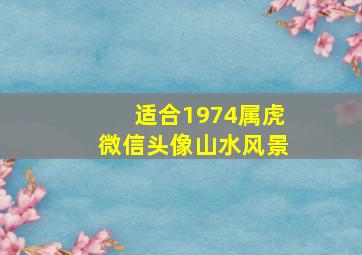 适合1974属虎
微信头像山水风景